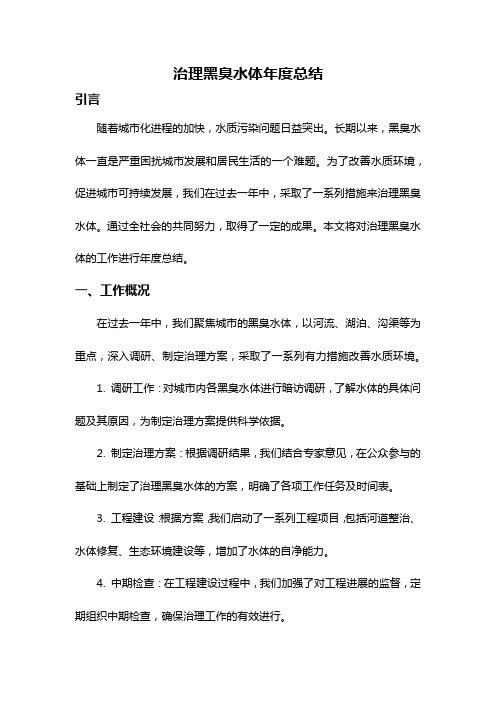 治理黑臭水体年度总结

引言

随着城市化进程的加快，水质污染问题日益突出。长期以来，黑臭水体一直是严重困扰城市发展和居民生活的一个难题。为了改善水质环境，促进城市可持续发展，我们在过去一年中，采取了一系列措施来治理黑臭水体。通过全社会的共同努力，取得了一定的成果。本文将对治理黑臭水体的工作进行年度总结。

一、工作概况

在过去一年中，我们聚焦城市的黑臭水体，以河流、湖泊、沟渠等为重点，深入调研、制定治理方案，采取了一系列有力措施改善水质环境。

1. 调研工作：对城市内各黑臭水体进行暗访调研，了解水体的具体问题及其原因，为制定治理方案提供科学依据。

2. 制定治理方案：根据调研结果，我们结合专家意见，在公众参与的基础上制定了治理黑臭水体的方案，明确了各项工作任务及时间表。

3. 工程建设：根据方案，我们启动了一系列工程项目，包括河道整治、水体修复、生态环境建设等，增加了水体的自净能力。

4. 中期检查：在工程建设过程中，我们加强了对工程进展的监督，定期组织中期检查，确保治理工作的有效进行。